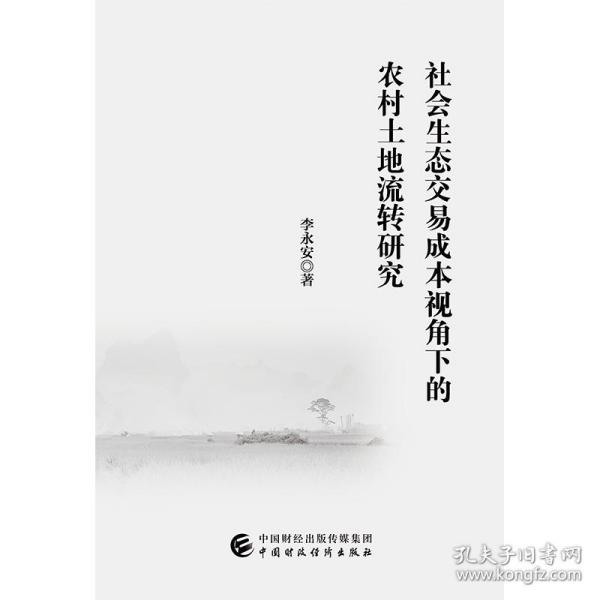 社会生态交易成本视角下的
农村土地流转研究

李永安◎著

中国财经出版传媒集团
中国财政经济出版社

孔夫子旧书网
www.kongfz.com